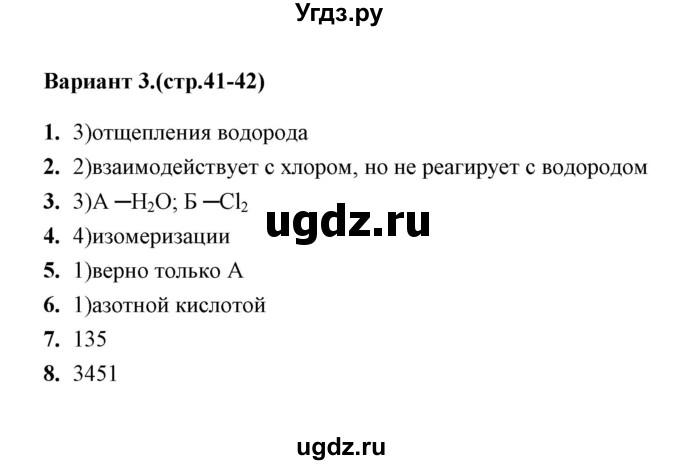 Угдз.ру

Вариант 3.(стр.41-42)

1. 3)отщепления водорода
2. 2)взаимодействует с хлором, но не реагирует с водородом
3. 3)А ─$H_2O$; Б ─$Cl_2$
ugdz.ru
4. 4)изомеризации
5. 1)верно только А
6. 1)азотной кислотой
7. 135
8. 3451

ugdz.ru